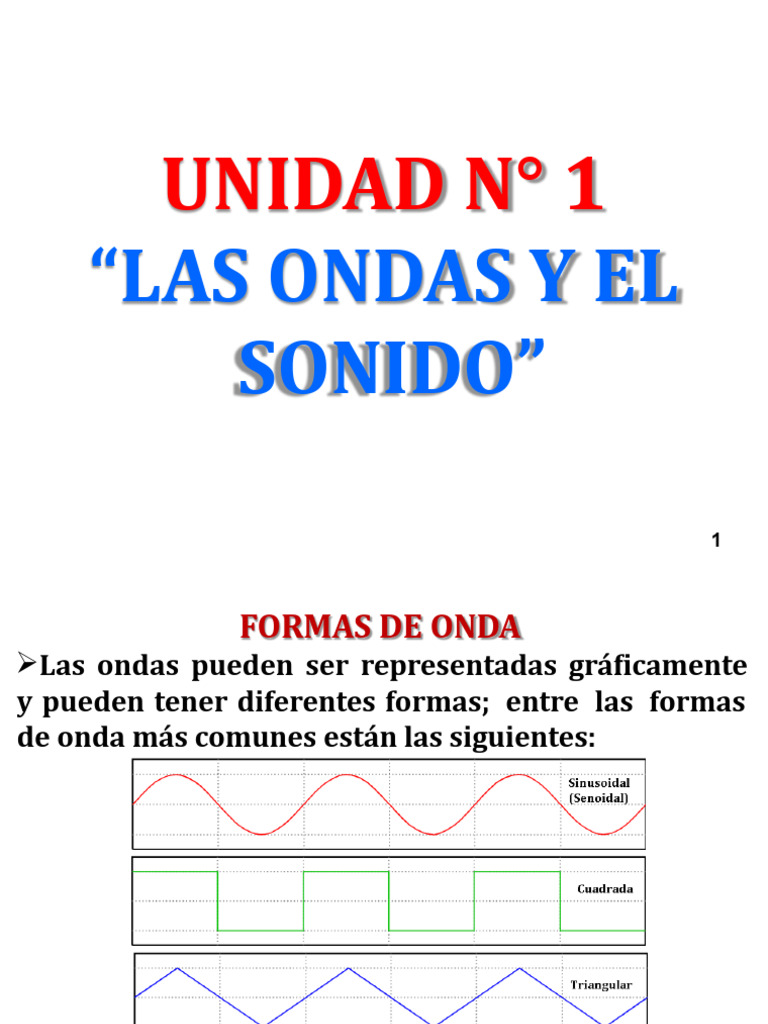 UNIDAD N° 1
“LAS ONDAS Y EL SONIDO”

1

FORMAS DE ONDA

➢Las ondas pueden ser representadas gráficamente y pueden tener diferentes formas; entre las formas de onda más comunes están las siguientes:

Sinusoidal (Senoidal)

Cuadrada

Triangular